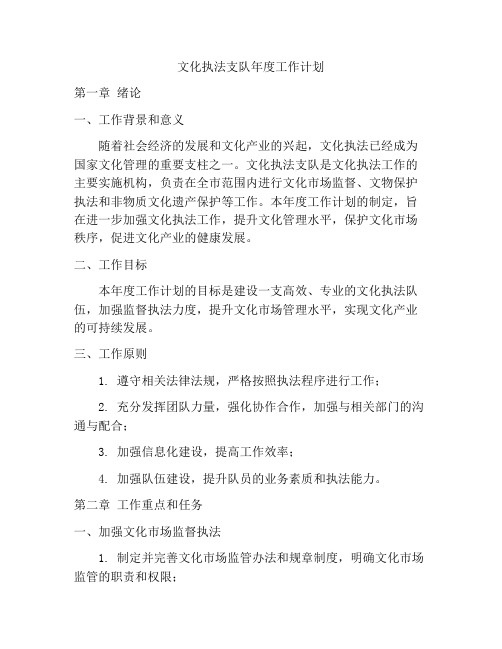 文化执法支队年度工作计划

第一章 绪论

一、工作背景和意义

随着社会经济的发展和文化产业的兴起，文化执法已经成为国家文化管理的重要支柱之一。文化执法支队是文化执法工作的主要实施机构，负责在全市范围内进行文化市场监督、文物保护执法和非物质文化遗产保护等工作。本年度工作计划的制定，旨在进一步加强文化执法工作，提升文化管理水平，保护文化市场秩序，促进文化产业的健康发展。

二、工作目标

本年度工作计划的目标是建设一支高效、专业的文化执法队伍，加强监督执法力度，提升文化市场管理水平，实现文化产业的可持续发展。

三、工作原则

1. 遵守相关法律法规，严格按照执法程序进行工作；

2. 充分发挥团队力量，强化协作合作，加强与相关部门的沟通与配合；

3. 加强信息化建设，提高工作效率；

4. 加强队伍建设，提升队员的业务素质和执法能力。

第二章 工作重点和任务

一、加强文化市场监督执法

1. 制定并完善文化市场监管办法和规章制度，明确文化市场监管的职责和权限；